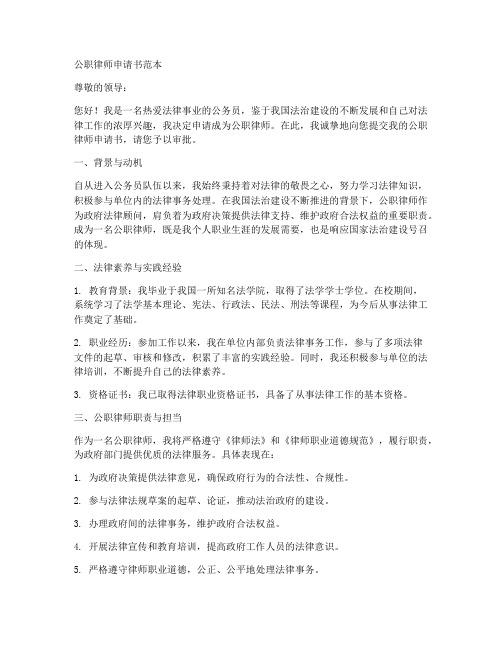 公职律师申请书范本

尊敬的领导：

您好！我是一名热爱法律事业的公务员，鉴于我国法治建设的不断发展和自己对法律工作的浓厚兴趣，我决定申请成为公职律师。在此，我诚挚地向您提交我的公职律师申请书，请您予以审批。

一、背景与动机

自从进入公务员队伍以来，我始终秉持着对法律的敬畏之心，努力学习法律知识，积极参与单位内的法律事务处理。在我国法治建设不断推进的背景下，公职律师作为政府法律顾问，肩负着为政府决策提供法律支持、维护政府合法权益的重要职责。成为一名公职律师，既是我个人职业生涯的发展需要，也是响应国家法治建设号召的体现。

二、法律素养与实践经验

1. 教育背景：我毕业于我国一所知名法学院，取得了法学学士学位。在校期间，系统学习了法学基本理论、宪法、行政法、民法、刑法等课程，为今后从事法律工作奠定了基础。

2. 职业经历：参加工作以来，我在单位内部负责法律事务工作，参与了多项法律文件的起草、审核和修改，积累了丰富的实践经验。同时，我还积极参与单位的法律培训，不断提升自己的法律素养。

3. 资格证书：我已取得法律职业资格证书，具备了从事法律工作的基本资格。

三、公职律师职责与担当

作为一名公职律师，我将严格遵守《律师法》和《律师职业道德规范》，履行职责，为政府部门提供优质的法律服务。具体表现在：

1. 为政府决策提供法律意见，确保政府行为的合法性、合规性。

2. 参与法律法规草案的起草、论证，推动法治政府的建设。

3. 办理政府间的法律事务，维护政府合法权益。

4. 开展法律宣传和教育培训，提高政府工作人员的法律意识。

5. 严格遵守律师职业道德，公正、公平地处理法律事务。